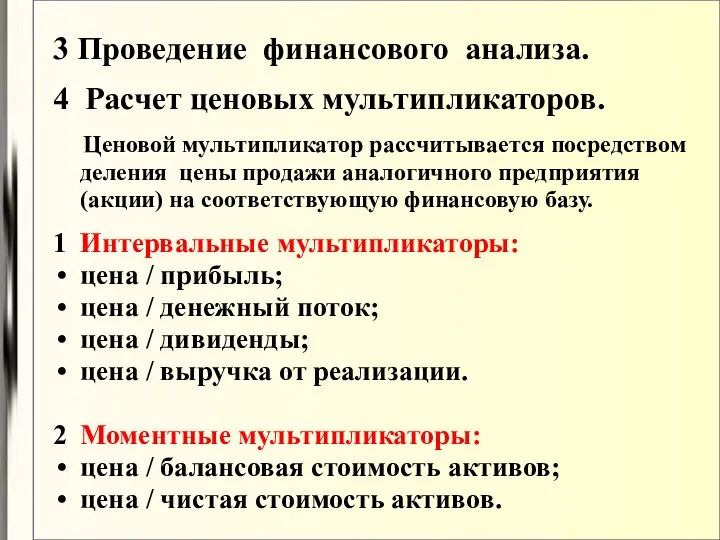 3 Проведение финансового анализа.

4 Расчет ценовых мультипликаторов.

Ценовой мультипликатор рассчитывается посредством деления цены продажи аналогичного предприятия (акции) на соответствующую финансовую базу.

1 Интервальные мультипликаторы:
• цена / прибыль;
• цена / денежный поток;
• цена / дивиденды;
• цена / выручка от реализации.

2 Моментные мультипликаторы:
• цена / балансовая стоимость активов;
• цена / чистая стоимость активов.